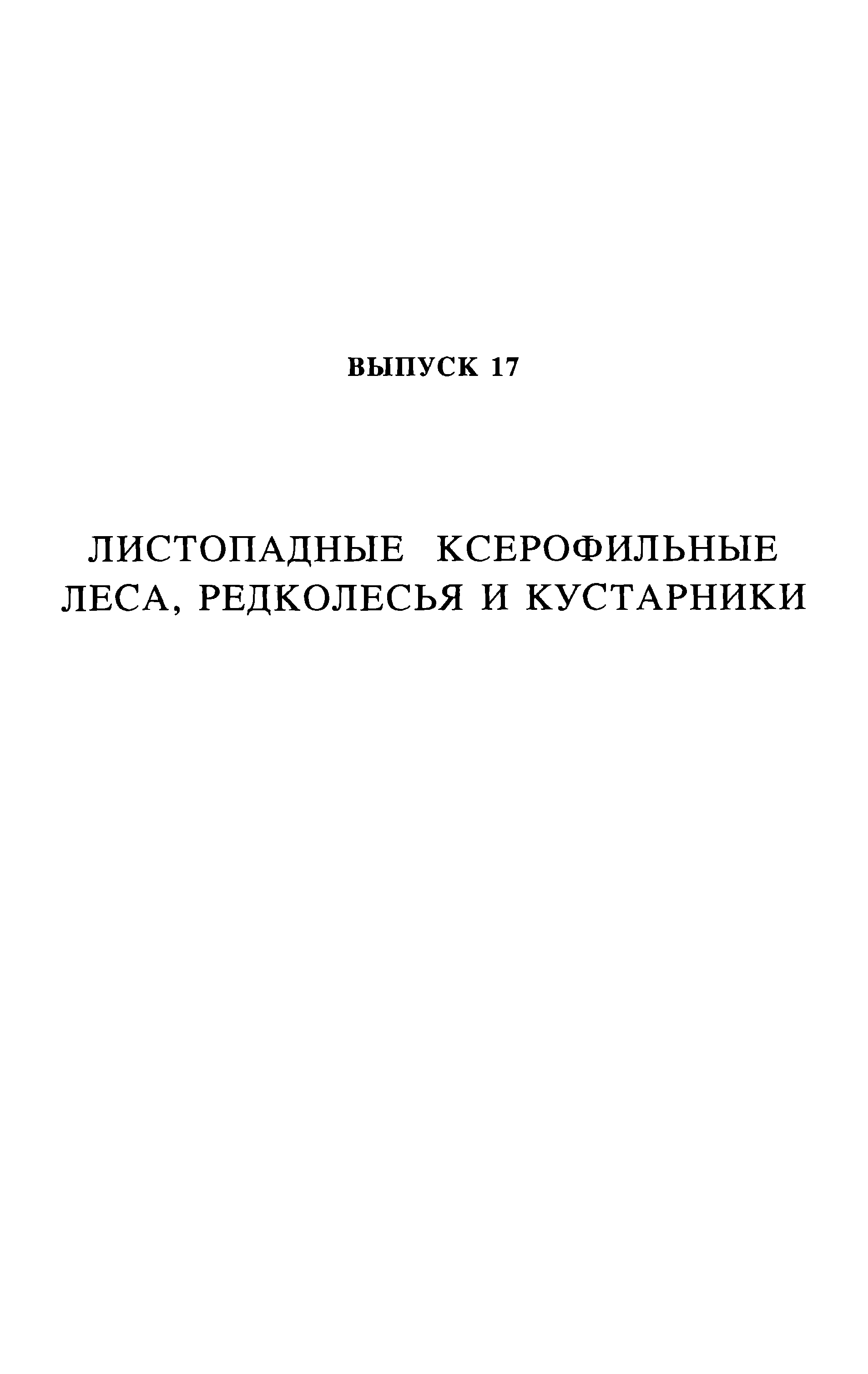 ВЫПУСК 17

ЛИСТОПАДНЫЕ КСЕРОФИЛЬНЫЕ ЛЕСА, РЕДКОЛЕСЬЯ И КУСТАРНИКИ